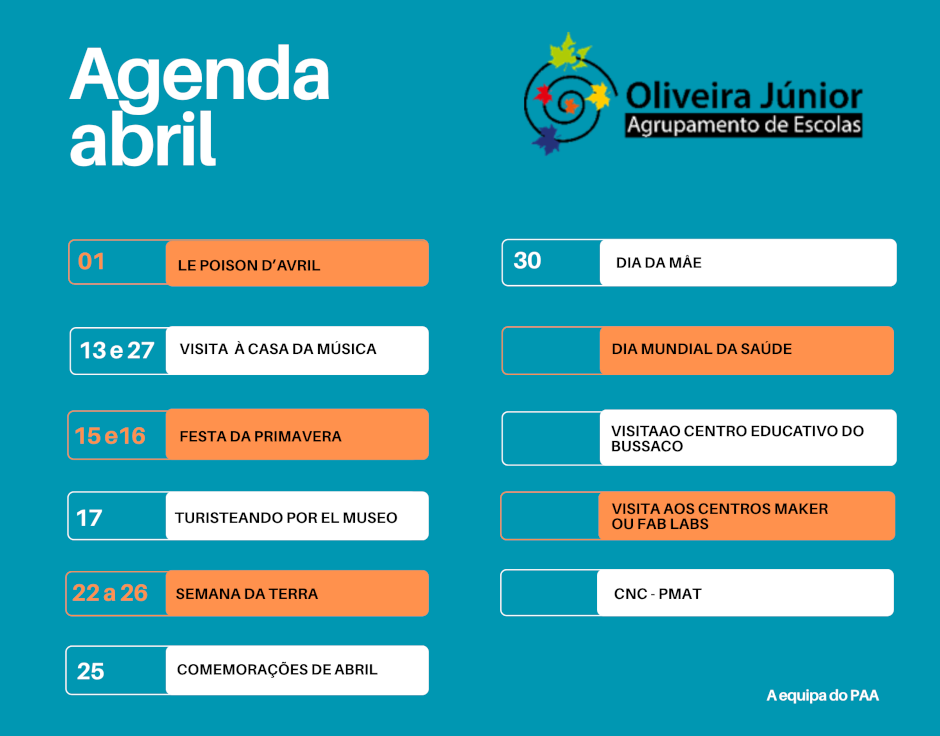 Agenda
abril

Oliveira Júnior
Agrupamento de Escolas

01 LE POISON D'AVRIL

13 e 27 VISITA À CASA DA MÚSICA

15 e16 FESTA DA PRIMAVERA

17 TURISTEANDO POR EL MUSEO

22 a 26 SEMANA DA TERRA

25 COMEMORAÇÕES DE ABRIL

30 DIA DA MÂE

DIA MUNDIAL DA SAÚDE

VISITAAO CENTRO EDUCATIVO DO BUSSACO

VISITA AOS CENTROS MAKER OU FAB LABS

CNC - PMAT

A equipa do PAA